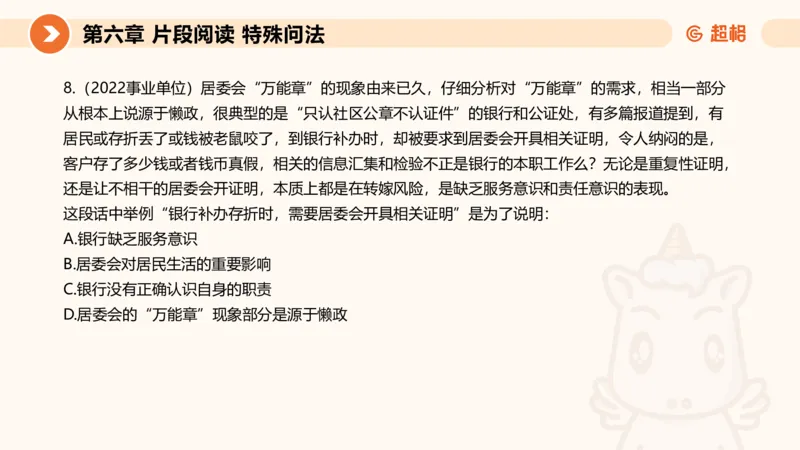 第六章 片段阅读 特殊问法

超格

8.（2022事业单位）居委会“万能章”的现象由来已久，仔细分析对“万能章”的需求，相当一部分从根本上说源于懒政，很典型的是“只认社区公章不认证件”的银行和公证处，有多篇报道提到，有居民或存折丢了或钱被老鼠咬了，到银行补办时，却被要求到居委会开具相关证明，令人纳闷的是，客户存了多少钱或者钱币真假，相关的信息汇集和检验不正是银行的本职工作么？无论是重复性证明，还是让不相干的居委会开证明，本质上都是在转嫁风险，是缺乏服务意识和责任意识的表现。

这段话中举例“银行补办存折时，需要居委会开具相关证明”是为了说明：

A.银行缺乏服务意识

B.居委会对居民生活的重要影响

C.银行没有正确认识自身的职责

D.居委会的“万能章”现象部分是源于懒政